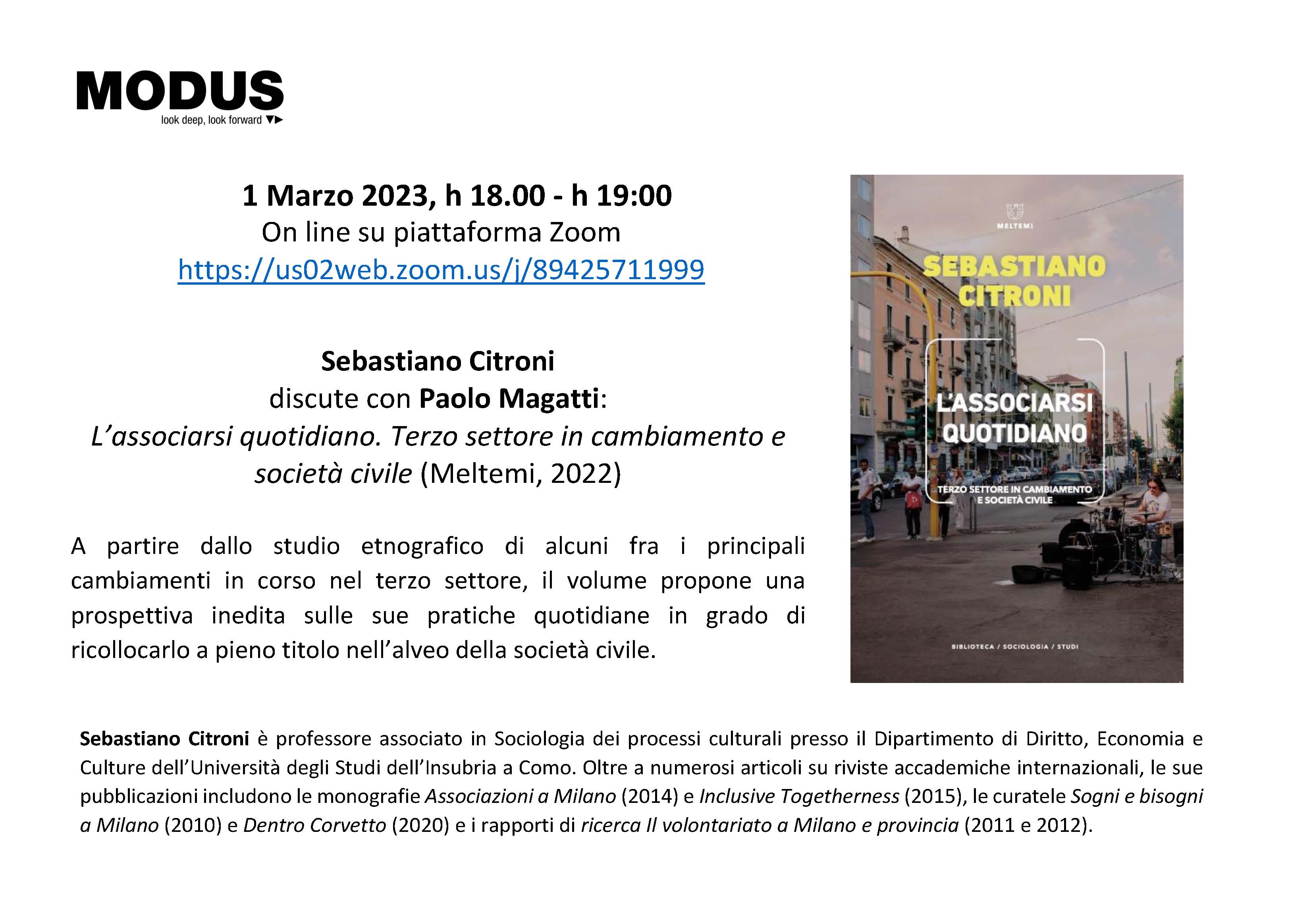 MODUS
look deep, look forward

1 Marzo 2023, h 18.00 - h 19:00
On line su piattaforma Zoom
https://us02web.zoom.us/j/89425711999

Sebastiano Citroni
discute con Paolo Magatti:
L'associarsi quotidiano. Terzo settore in cambiamento e società civile (Meltemi, 2022)

A partire dallo studio etnografico di alcuni fra i principali cambiamenti in corso nel terzo settore, il volume propone una prospettiva inedita sulle sue pratiche quotidiane in grado di ricollocarlo a pieno titolo nell'alveo della società civile.

MELTEMI
SEBASTIANO CITRONI
L'ASSOCIARSI QUOTIDIANO
TERZO SETTORE IN CAMBIAMENTO E SOCIETÀ CIVILE
BIBLIOTECA / SOCIOLOGIA / STUDI

Sebastiano Citroni è professore associato in Sociologia dei processi culturali presso il Dipartimento di Diritto, Economia e Culture dell'Università degli Studi dell'Insubria a Como. Oltre a numerosi articoli su riviste accademiche internazionali, le sue pubblicazioni includono le monografie Associazioni a Milano (2014) e Inclusive Togetherness (2015), le curatele Sogni e bisogni a Milano (2010) e Dentro Corvetto (2020) e i rapporti di ricerca Il volontariato a Milano e provincia (2011 e 2012).